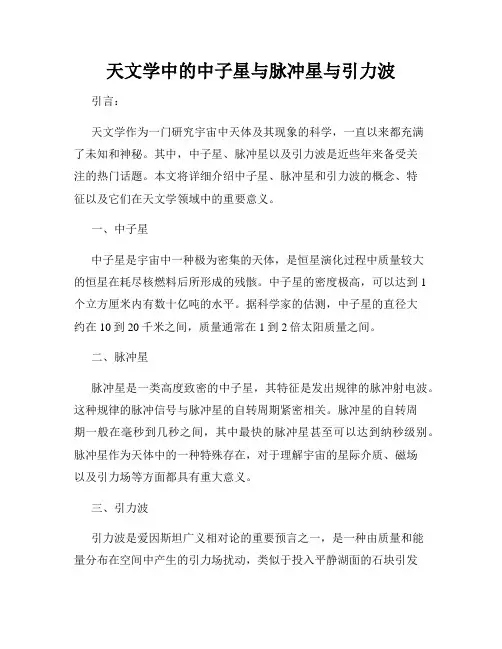 天文学中的中子星与脉冲星与引力波

引言：

天文学作为一门研究宇宙中天体及其现象的科学，一直以来都充满了未知和神秘。其中，中子星、脉冲星以及引力波是近些年来备受关注的热门话题。本文将详细介绍中子星、脉冲星和引力波的概念、特征以及它们在天文学领域中的重要意义。

一、中子星

中子星是宇宙中一种极为密集的天体，是恒星演化过程中质量较大的恒星在耗尽核燃料后所形成的残骸。中子星的密度极高，可以达到1个立方厘米内有数十亿吨的水平。据科学家的估测，中子星的直径大约在10到20千米之间，质量通常在1到2倍太阳质量之间。

二、脉冲星

脉冲星是一类高度致密的中子星，其特征是发出规律的脉冲射电波。这种规律的脉冲信号与脉冲星的自转周期紧密相关。脉冲星的自转周期一般在毫秒到几秒之间，其中最快的脉冲星甚至可以达到纳秒级别。脉冲星作为天体中的一种特殊存在，对于理解宇宙的星际介质、磁场以及引力场等方面都具有重大意义。

三、引力波

引力波是爱因斯坦广义相对论的重要预言之一，是一种由质量和能量分布在空间中产生的引力场扰动，类似于投入平静湖面的石块引发